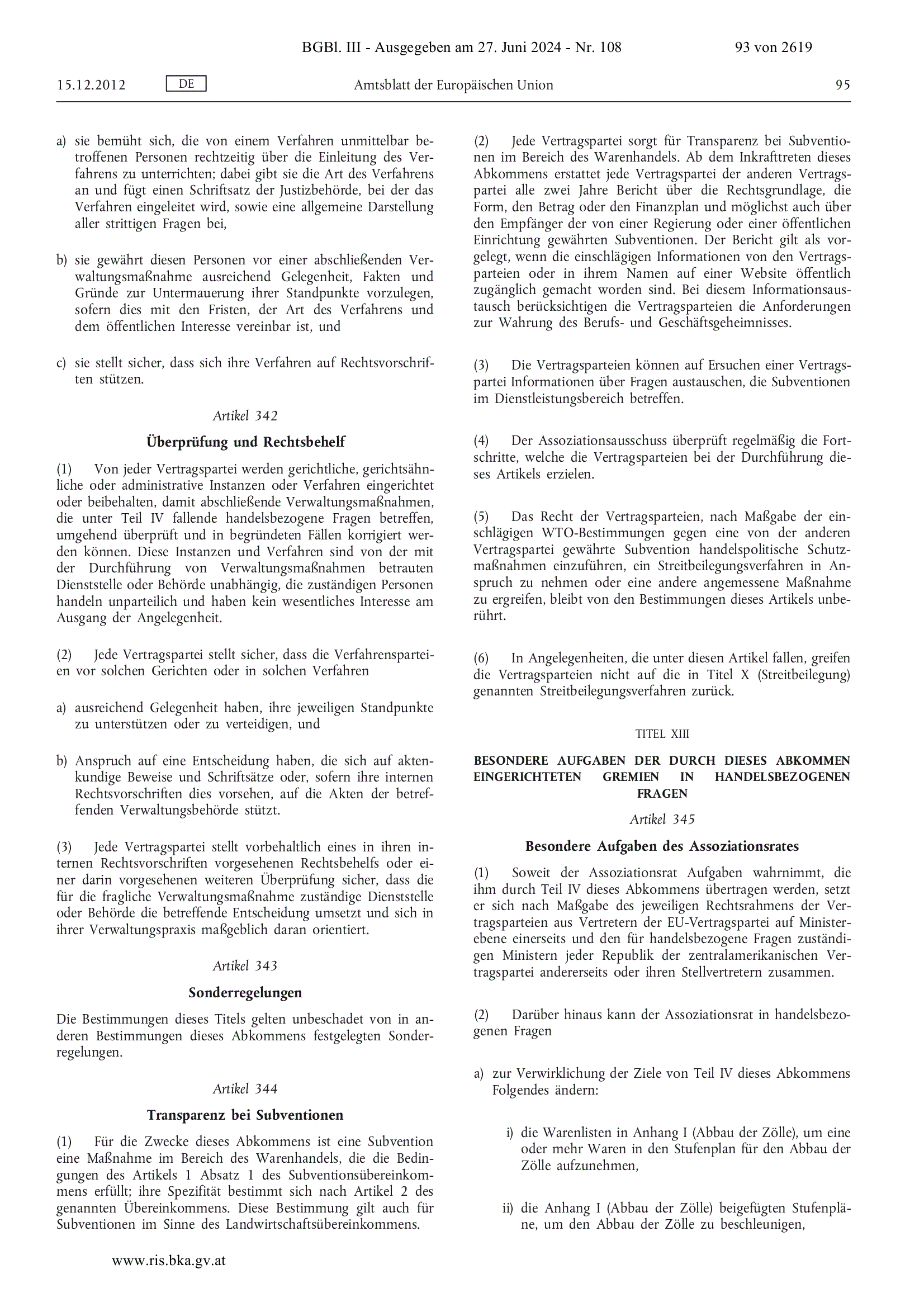 BGBl. III - Ausgegeben am 27. Juni 2024 - Nr. 108

93 von 2619

15.12.2012

DE

Amtsblatt der Europäischen Union

95

a) sie bemüht sich, die von einem Verfahren unmittelbar betroffenen Personen rechtzeitig über die Einleitung des Verfahrens zu unterrichten; dabei gibt sie die Art des Verfahrens an und fügt einen Schriftsatz der Justizbehörde, bei der das Verfahren eingeleitet wird, sowie eine allgemeine Darstellung aller strittigen Fragen bei,

b) sie gewährt diesen Personen vor einer abschließenden Verwaltungsmaßnahme ausreichend Gelegenheit, Fakten und Gründe zur Untermauerung ihrer Standpunkte vorzulegen, sofern dies mit den Fristen, der Art des Verfahrens und dem öffentlichen Interesse vereinbar ist, und

c) sie stellt sicher, dass sich ihre Verfahren auf Rechtsvorschriften stützen.

Artikel 342

Überprüfung und Rechtsbehelf

(1) Von jeder Vertragspartei werden gerichtliche, gerichtsähnliche oder administrative Instanzen oder Verfahren eingerichtet oder beibehalten, damit abschließende Verwaltungsmaßnahmen, die unter Teil IV fallende handelsbezogene Fragen betreffen, umgehend überprüft und in begründeten Fällen korrigiert werden können. Diese Instanzen und Verfahren sind von der mit der Durchführung von Verwaltungsmaßnahmen betrauten Dienststelle oder Behörde unabhängig, die zuständigen Personen handeln unparteilich und haben kein wesentliches Interesse am Ausgang der Angelegenheit.

(2) Jede Vertragspartei stellt sicher, dass die Verfahrensparteien vor solchen Gerichten oder in solchen Verfahren

a) ausreichend Gelegenheit haben, ihre jeweiligen Standpunkte zu unterstützen oder zu verteidigen, und

b) Anspruch auf eine Entscheidung haben, die sich auf aktenkundige Beweise und Schriftsätze oder, sofern ihre internen Rechtsvorschriften dies vorsehen, auf die Akten der betreffenden Verwaltungsbehörde stützt.

(3) Jede Vertragspartei stellt vorbehaltlich eines in ihren internen Rechtsvorschriften vorgesehenen Rechtsbehelfs oder einer darin vorgesehenen weiteren Überprüfung sicher, dass die für die fragliche Verwaltungsmaßnahme zuständige Dienststelle oder Behörde die betreffende Entscheidung umsetzt und sich in ihrer Verwaltungspraxis maßgeblich daran orientiert.

Artikel 343

Sonderregelungen

Die Bestimmungen dieses Titels gelten unbeschadet von in anderen Bestimmungen dieses Abkommens festgelegten Sonderregelungen.

Artikel 344

Transparenz bei Subventionen

(1) Für die Zwecke dieses Abkommens ist eine Subvention eine Maßnahme im Bereich des Warenhandels, die die Bedingungen des Artikels 1 Absatz 1 des Subventionsübereinkommens erfüllt; ihre Spezifität bestimmt sich nach Artikel 2 des genannten Übereinkommens. Diese Bestimmung gilt auch für Subventionen im Sinne des Landwirtschaftsübereinkommens.

(2) Jede Vertragspartei sorgt für Transparenz bei Subventionen im Bereich des Warenhandels. Ab dem Inkrafttreten dieses Abkommens erstattet jede Vertragspartei der anderen Vertragspartei alle zwei Jahre Bericht über die Rechtsgrundlage, die Form, den Betrag oder den Finanzplan und möglichst auch über den Empfänger der von einer Regierung oder einer öffentlichen Einrichtung gewährten Subventionen. Der Bericht gilt als vorgelegt, wenn die einschlägigen Informationen von den Vertragsparteien oder in ihrem Namen auf einer Website öffentlich zugänglich gemacht worden sind. Bei diesem Informationsaustausch berücksichtigen die Vertragsparteien die Anforderungen zur Wahrung des Berufs- und Geschäftsgeheimnisses.

(3) Die Vertragsparteien können auf Ersuchen einer Vertragspartei Informationen über Fragen austauschen, die Subventionen im Dienstleistungsbereich betreffen.

(4) Der Assoziationsausschuss überprüft regelmäßig die Fortschritte, welche die Vertragsparteien bei der Durchführung dieses Artikels erzielen.

(5) Das Recht der Vertragsparteien, nach Maßgabe der einschlägigen WTO-Bestimmungen gegen eine von der anderen Vertragspartei gewährte Subvention handelspolitische Schutzmaßnahmen einzuführen, ein Streitbeilegungsverfahren in Anspruch zu nehmen oder eine andere angemessene Maßnahme zu ergreifen, bleibt von den Bestimmungen dieses Artikels unberührt.

(6) In Angelegenheiten, die unter diesen Artikel fallen, greifen die Vertragsparteien nicht auf die in Titel X (Streitbeilegung) genannten Streitbeilegungsverfahren zurück.

TITEL XIII

BESONDERE AUFGABEN DER DURCH DIESES ABKOMMEN EINGERICHTETEN GREMIEN IN HANDELSBEZOGENEN FRAGEN

Artikel 345

Besondere Aufgaben des Assoziationsrates

(1) Soweit der Assoziationsrat Aufgaben wahrnimmt, die ihm durch Teil IV dieses Abkommens übertragen werden, setzt er sich nach Maßgabe des jeweiligen Rechtsrahmens der Vertragsparteien aus Vertretern der EU-Vertragspartei auf Ministerebene einerseits und den für handelsbezogene Fragen zuständigen Ministern jeder Republik der zentralamerikanischen Vertragspartei andererseits oder ihren Stellvertretern zusammen.

(2) Darüber hinaus kann der Assoziationsrat in handelsbezogenen Fragen

a) zur Verwirklichung der Ziele von Teil IV dieses Abkommens Folgendes ändern:

i) die Warenlisten in Anhang I (Abbau der Zölle), um eine oder mehr Waren in den Stufenplan für den Abbau der Zölle aufzunehmen,

ii) die Anhang I (Abbau der Zölle) beigefügten Stufenpläne, um den Abbau der Zölle zu beschleunigen,

www.ris.bka.gv.at